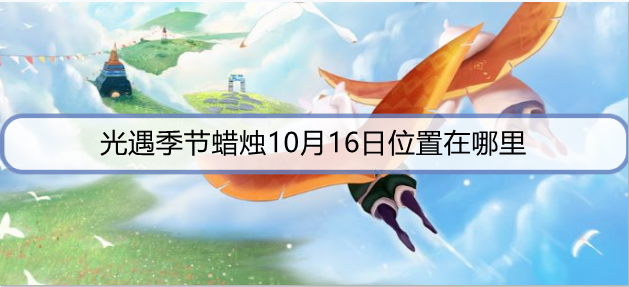 光遇季节蜡烛10月16日位置在哪里